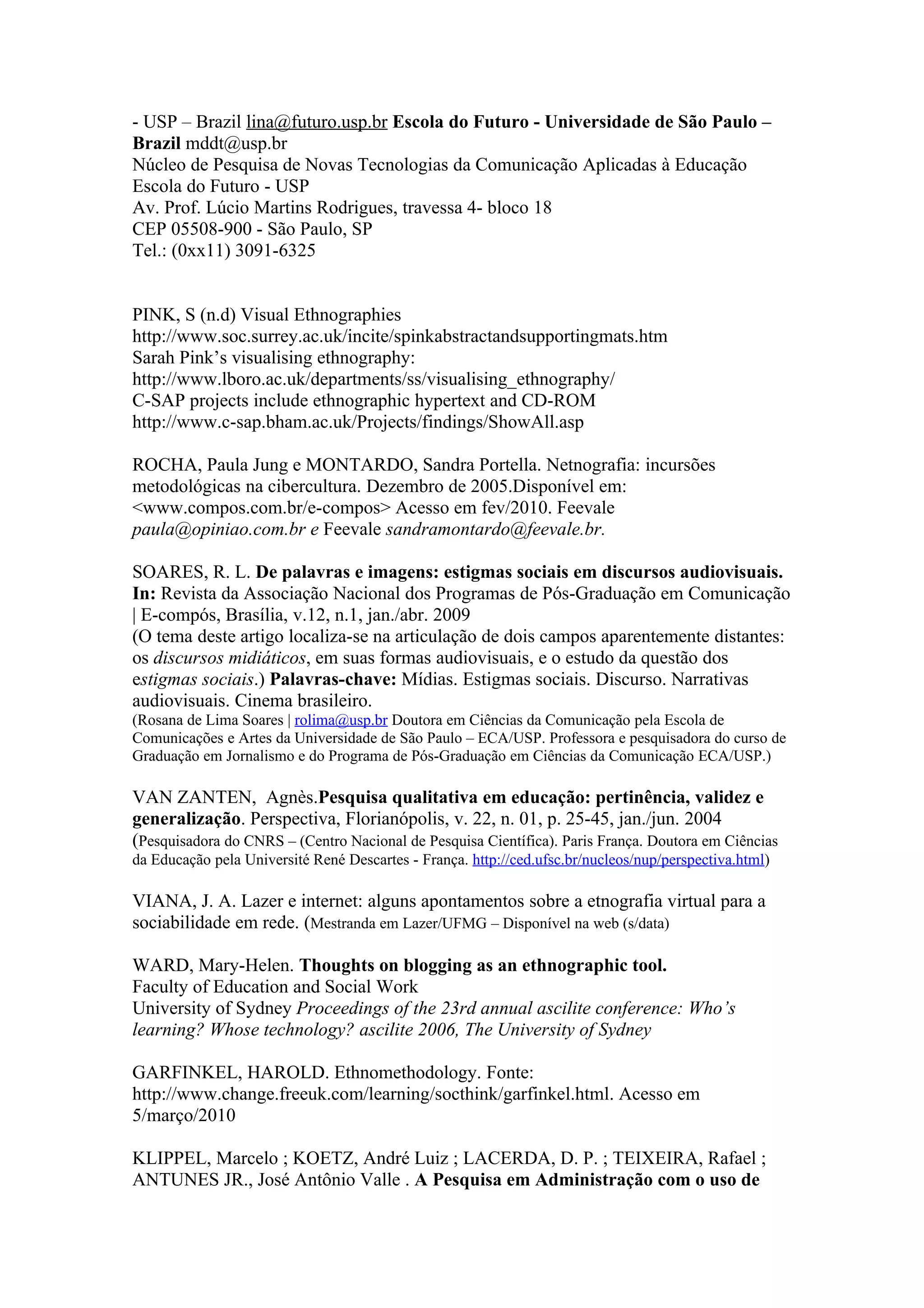 - USP – Brazil lina@futuro.usp.br Escola do Futuro - Universidade de São Paulo – Brazil mddt@usp.br
Núcleo de Pesquisa de Novas Tecnologias da Comunicação Aplicadas à Educação
Escola do Futuro - USP
Av. Prof. Lúcio Martins Rodrigues, travessa 4- bloco 18
CEP 05508-900 - São Paulo, SP
Tel.: (0xx11) 3091-6325

PINK, S (n.d) Visual Ethnographies
http://www.soc.surrey.ac.uk/incite/spinkabstractandsupportingmats.htm
Sarah Pink's visualising ethnography:
http://www.lboro.ac.uk/departments/ss/visualising_ethnography/
C-SAP projects include ethnographic hypertext and CD-ROM
http://www.c-sap.bham.ac.uk/Projects/findings/ShowAll.asp

ROCHA, Paula Jung e MONTARDO, Sandra Portella. Netnografia: incursões metodológicas na cibercultura. Dezembro de 2005.Disponível em: <www.compos.com.br/e-compos> Acesso em fev/2010. Feevale paula@opiniao.com.br e Feevale sandramontardo@feevale.br.

SOARES, R. L. De palavras e imagens: estigmas sociais em discursos audiovisuais. In: Revista da Associação Nacional dos Programas de Pós-Graduação em Comunicação | E-compós, Brasília, v.12, n.1, jan./abr. 2009
(O tema deste artigo localiza-se na articulação de dois campos aparentemente distantes: os discursos midiáticos, em suas formas audiovisuais, e o estudo da questão dos estigmas sociais.) Palavras-chave: Mídias. Estigmas sociais. Discurso. Narrativas audiovisuais. Cinema brasileiro.
(Rosana de Lima Soares | rolima@usp.br Doutora em Ciências da Comunicação pela Escola de Comunicações e Artes da Universidade de São Paulo – ECA/USP. Professora e pesquisadora do curso de Graduação em Jornalismo e do Programa de Pós-Graduação em Ciências da Comunicação ECA/USP.)

VAN ZANTEN, Agnès.Pesquisa qualitativa em educação: pertinência, validez e generalização. Perspectiva, Florianópolis, v. 22, n. 01, p. 25-45, jan./jun. 2004
(Pesquisadora do CNRS – (Centro Nacional de Pesquisa Científica). Paris França. Doutora em Ciências da Educação pela Université René Descartes - França. http://ced.ufsc.br/nucleos/nup/perspectiva.html)

VIANA, J. A. Lazer e internet: alguns apontamentos sobre a etnografia virtual para a sociabilidade em rede. (Mestranda em Lazer/UFMG – Disponível na web (s/data)

WARD, Mary-Helen. Thoughts on blogging as an ethnographic tool.
Faculty of Education and Social Work
University of Sydney Proceedings of the 23rd annual ascilite conference: Who's learning? Whose technology? ascilite 2006, The University of Sydney

GARFINKEL, HAROLD. Ethnomethodology. Fonte: http://www.change.freeuk.com/learning/socthink/garfinkel.html. Acesso em 5/março/2010

KLIPPEL, Marcelo ; KOETZ, André Luiz ; LACERDA, D. P. ; TEIXEIRA, Rafael ; ANTUNES JR., José Antônio Valle . A Pesquisa em Administração com o uso de